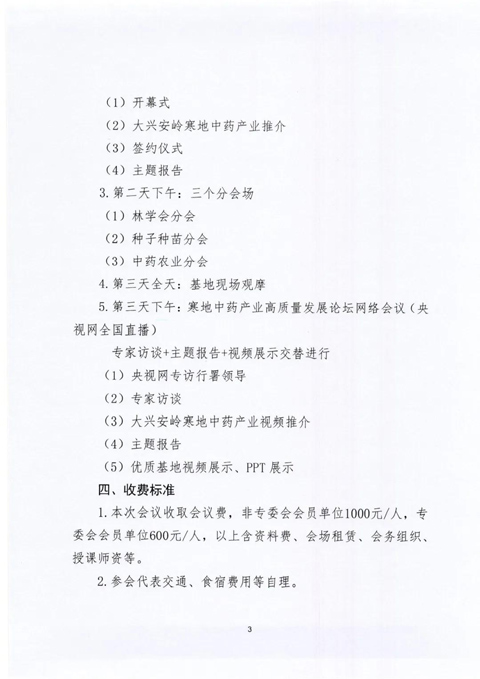 （1）开幕式

（2）大兴安岭寒地中药产业推介

（3）签约仪式

（4）主题报告

3.第二天下午：三个分会场

（1）林学会分会

（2）种子种苗分会

（3）中药农业分会

4.第三天全天：基地现场观摩

5.第三天下午：寒地中药产业高质量发展论坛网络会议（央视网全国直播）

专家访谈+主题报告+视频展示交替进行

（1）央视网专访行署领导

（2）专家访谈

（3）大兴安岭寒地中药产业视频推介

（4）主题报告

（5）优质基地视频展示、PPT展示

四、收费标准

1.本次会议收取会议费，非专委会会员单位1000元/人，专委会会员单位600元/人，以上含资料费、会场租赁、会务组织、授课师资等。

2.参会代表交通、食宿费用等自理。

3